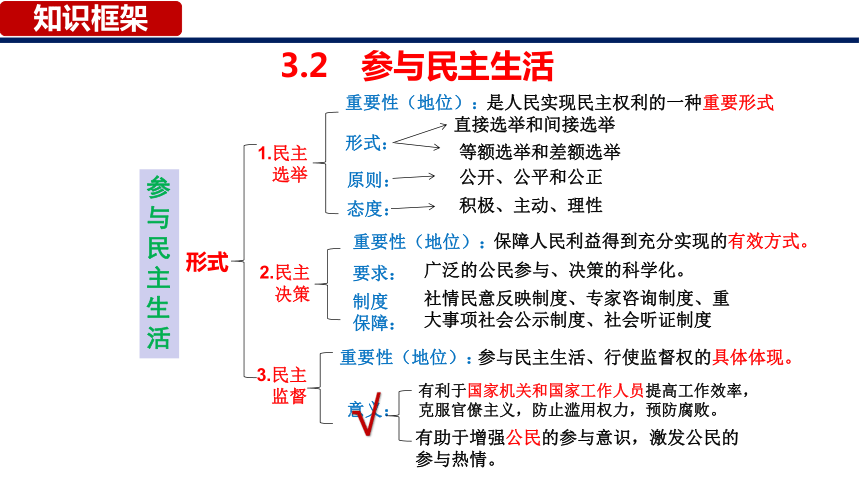 知识框架

3.2 参与民主生活

参与民主生活

形式

1.民主选举
重要性（地位）：是人民实现民主权利的一种重要形式
形式：直接选举和间接选举
等额选举和差额选举
原则：公开、公平和公正
态度：积极、主动、理性

2.民主决策
重要性（地位）：保障人民利益得到充分实现的有效方式。
要求：广泛的公民参与、决策的科学化。
制度保障：社情民意反映制度、专家咨询制度、重大事项社会公示制度、社会听证制度

3.民主监督
重要性（地位）：参与民主生活、行使监督权的具体体现。
意义：有利于国家机关和国家工作人员提高工作效率，克服官僚主义，防止滥用权力，预防腐败。
有助于增强公民的参与意识，激发公民的参与热情。